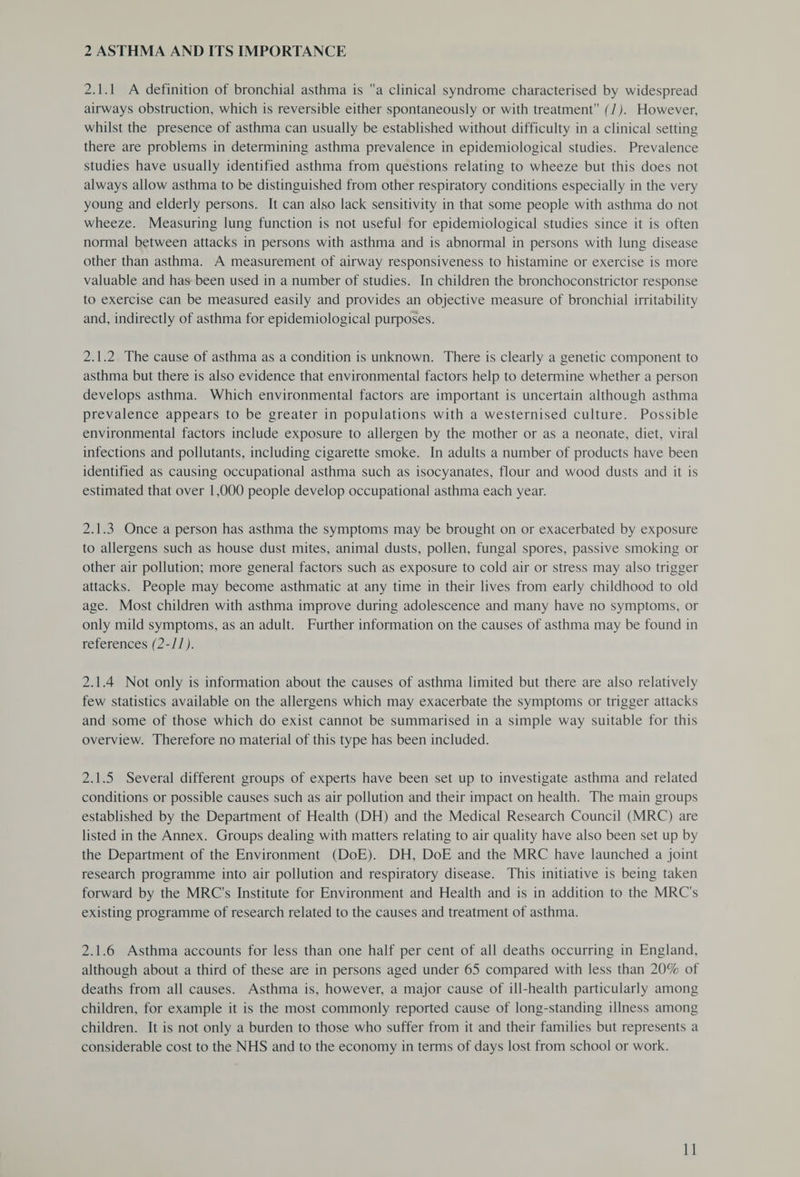 2 ASTHMA AND ITS IMPORTANCE

2.1.1 A definition of bronchial asthma is "a clinical syndrome characterised by widespread airways obstruction, which is reversible either spontaneously or with treatment" (1). However, whilst the presence of asthma can usually be established without difficulty in a clinical setting there are problems in determining asthma prevalence in epidemiological studies. Prevalence studies have usually identified asthma from questions relating to wheeze but this does not always allow asthma to be distinguished from other respiratory conditions especially in the very young and elderly persons. It can also lack sensitivity in that some people with asthma do not wheeze. Measuring lung function is not useful for epidemiological studies since it is often normal between attacks in persons with asthma and is abnormal in persons with lung disease other than asthma. A measurement of airway responsiveness to histamine or exercise is more valuable and has been used in a number of studies. In children the bronchoconstrictor response to exercise can be measured easily and provides an objective measure of bronchial irritability and, indirectly of asthma for epidemiological purposes.

2.1.2 The cause of asthma as a condition is unknown. There is clearly a genetic component to asthma but there is also evidence that environmental factors help to determine whether a person develops asthma. Which environmental factors are important is uncertain although asthma prevalence appears to be greater in populations with a westernised culture. Possible environmental factors include exposure to allergen by the mother or as a neonate, diet, viral infections and pollutants, including cigarette smoke. In adults a number of products have been identified as causing occupational asthma such as isocyanates, flour and wood dusts and it is estimated that over 1,000 people develop occupational asthma each year.

2.1.3 Once a person has asthma the symptoms may be brought on or exacerbated by exposure to allergens such as house dust mites, animal dusts, pollen, fungal spores, passive smoking or other air pollution; more general factors such as exposure to cold air or stress may also trigger attacks. People may become asthmatic at any time in their lives from early childhood to old age. Most children with asthma improve during adolescence and many have no symptoms, or only mild symptoms, as an adult. Further information on the causes of asthma may be found in references (2-11).

2.1.4 Not only is information about the causes of asthma limited but there are also relatively few statistics available on the allergens which may exacerbate the symptoms or trigger attacks and some of those which do exist cannot be summarised in a simple way suitable for this overview. Therefore no material of this type has been included.

2.1.5 Several different groups of experts have been set up to investigate asthma and related conditions or possible causes such as air pollution and their impact on health. The main groups established by the Department of Health (DH) and the Medical Research Council (MRC) are listed in the Annex. Groups dealing with matters relating to air quality have also been set up by the Department of the Environment (DoE). DH, DoE and the MRC have launched a joint research programme into air pollution and respiratory disease. This initiative is being taken forward by the MRC's Institute for Environment and Health and is in addition to the MRC's existing programme of research related to the causes and treatment of asthma.

2.1.6 Asthma accounts for less than one half per cent of all deaths occurring in England, although about a third of these are in persons aged under 65 compared with less than 20% of deaths from all causes. Asthma is, however, a major cause of ill-health particularly among children, for example it is the most commonly reported cause of long-standing illness among children. It is not only a burden to those who suffer from it and their families but represents a considerable cost to the NHS and to the economy in terms of days lost from school or work.

11